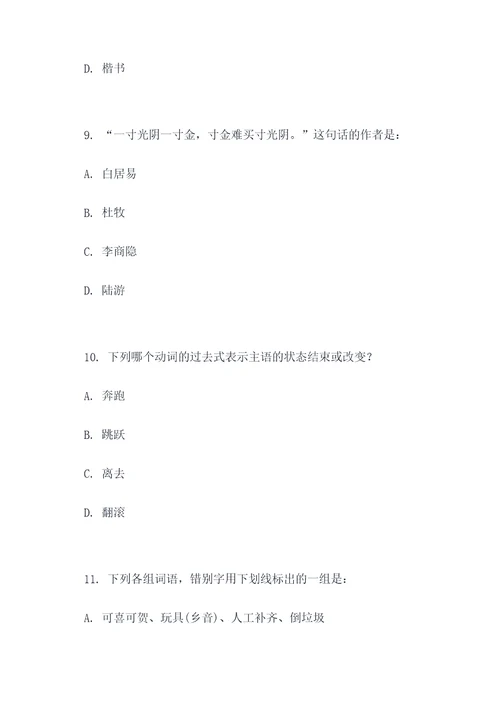 D. 楷书

9. “一寸光阴一寸金，寸金难买寸光阴。”这句话的作者是：

A. 白居易

B. 杜牧

C. 李商隐

D. 陆游

10. 下列哪个动词的过去式表示主语的状态结束或改变？

A. 奔跑

B. 跳跃

C. 离去

D. 翻滚

11. 下列各组词语，错别字用下划线标出的一组是：

A. 可喜可贺、玩具(乡音)、人工补齐、倒垃圾